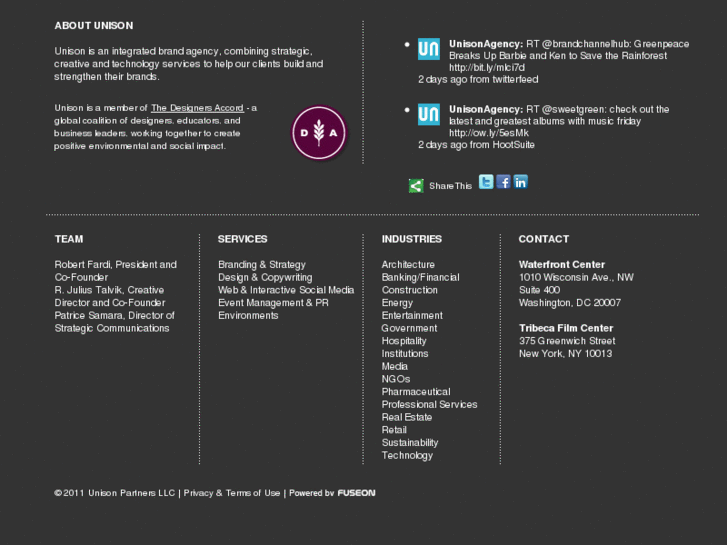 ABOUT UNISON

Unison is an integrated brand agency, combining strategic, creative and technology services to help our clients build and strengthen their brands.

Unison is a member of The Designers Accord - a global coalition of designers, educators, and business leaders, working together to create positive environmental and social impact.

D A

UN UnisonAgency: RT @brandchannelhub: Greenpeace Breaks Up Barbie and Ken to Save the Rainforest http://bit.ly/mlci7d
2 days ago from twitterfeed

UN UnisonAgency: RT @sweetgreen: check out the latest and greatest albums with music friday http://ow.ly/5esMk
2 days ago from HootSuite

ShareThis

TEAM

Robert Fardi, President and Co-Founder
R. Julius Talvik, Creative Director and Co-Founder
Patrice Samara, Director of Strategic Communications

SERVICES

Branding & Strategy
Design & Copywriting
Web & Interactive Social Media
Event Management & PR
Environments

INDUSTRIES

Architecture
Banking/Financial
Construction
Energy
Entertainment
Government
Hospitality
Institutions
Media
NGOs
Pharmaceutical
Professional Services
Real Estate
Retail
Sustainability
Technology

CONTACT

Waterfront Center
1010 Wisconsin Ave., NW
Suite 400
Washington, DC 20007

Tribeca Film Center
375 Greenwich Street
New York, NY 10013

© 2011 Unison Partners LLC | Privacy & Terms of Use | Powered by FUSEON